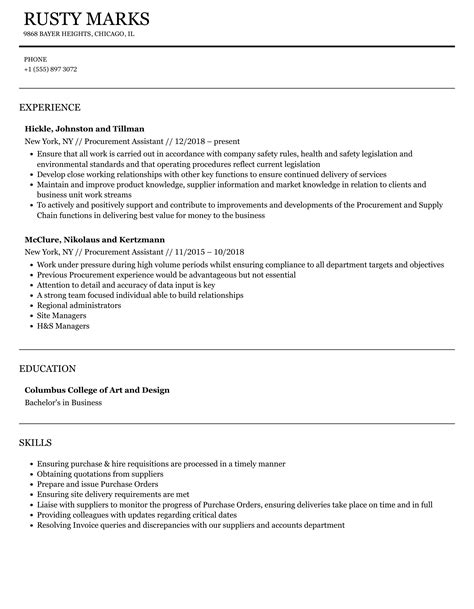 RUSTY MARKS
9868 BAYER HEIGHTS, CHICAGO, IL

PHONE
+1 (555) 897 3072

EXPERIENCE

Hickle, Johnston and Tillman
New York, NY // Procurement Assistant // 12/2018 – present
• Ensure that all work is carried out in accordance with company safety rules, health and safety legislation and environmental standards and that operating procedures reflect current legislation
• Develop close working relationships with other key functions to ensure continued delivery of services
• Maintain and improve product knowledge, supplier information and market knowledge in relation to clients and business unit work streams
• To actively and positively support and contribute to improvements and developments of the Procurement and Supply Chain functions in delivering best value for money to the business

McClure, Nikolaus and Kertzmann
New York, NY // Procurement Assistant // 11/2015 – 10/2018
• Work under pressure during high volume periods whilst ensuring compliance to all department targets and objectives
• Previous Procurement experience would be advantageous but not essential
• Attention to detail and accuracy of data input is key
• A strong team focused individual able to build relationships
• Regional administrators
• Site Managers
• H&S Managers

EDUCATION

Columbus College of Art and Design
Bachelor's in Business

SKILLS

• Ensuring purchase & hire requisitions are processed in a timely manner
• Obtaining quotations from suppliers
• Prepare and issue Purchase Orders
• Ensuring site delivery requirements are met
• Liaise with suppliers to monitor the progress of Purchase Orders, ensuring deliveries take place on time and in full
• Providing colleagues with updates regarding critical dates
• Resolving Invoice queries and discrepancies with our suppliers and accounts department